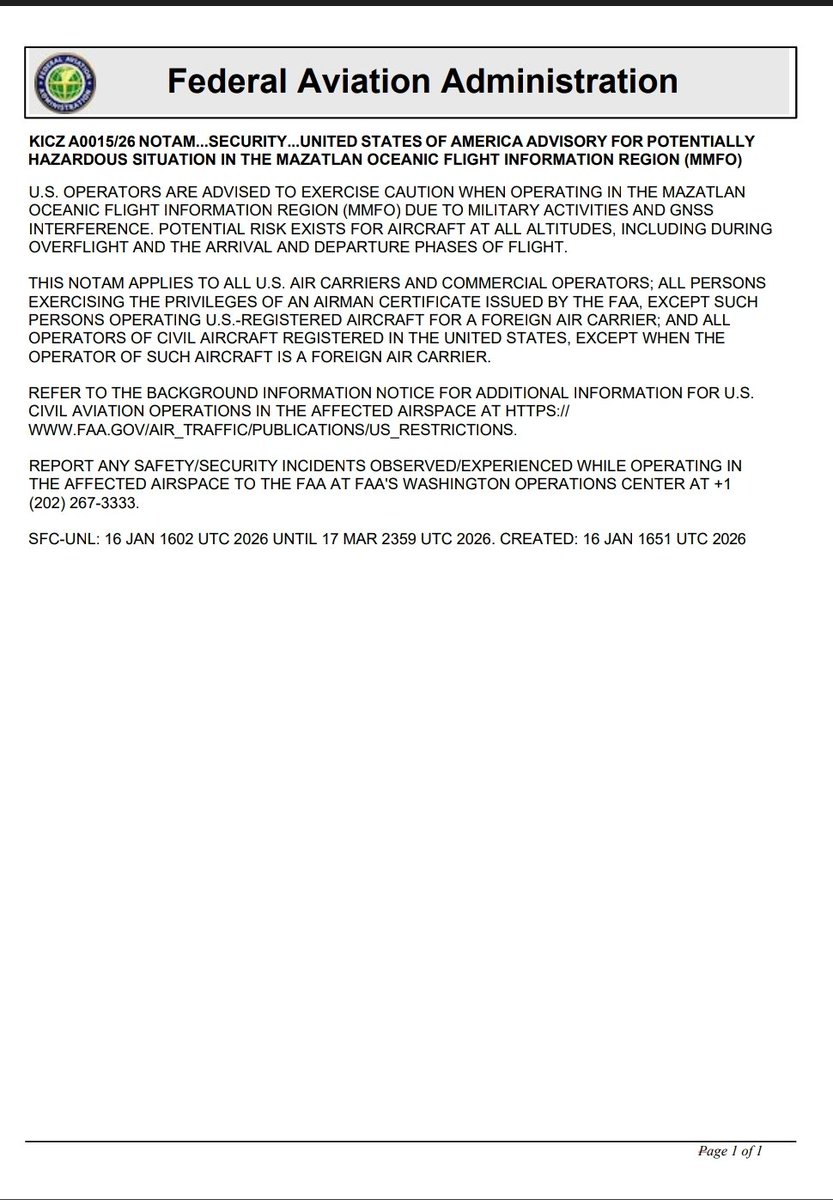 FEDERAL AVIATION ADMINISTRATION

Federal Aviation Administration

KICZ A0015/26 NOTAM...SECURITY...UNITED STATES OF AMERICA ADVISORY FOR POTENTIALLY HAZARDOUS SITUATION IN THE MAZATLAN OCEANIC FLIGHT INFORMATION REGION (MMFO)

U.S. OPERATORS ARE ADVISED TO EXERCISE CAUTION WHEN OPERATING IN THE MAZATLAN OCEANIC FLIGHT INFORMATION REGION (MMFO) DUE TO MILITARY ACTIVITIES AND GNSS INTERFERENCE. POTENTIAL RISK EXISTS FOR AIRCRAFT AT ALL ALTITUDES, INCLUDING DURING OVERFLIGHT AND THE ARRIVAL AND DEPARTURE PHASES OF FLIGHT.

THIS NOTAM APPLIES TO ALL U.S. AIR CARRIERS AND COMMERCIAL OPERATORS; ALL PERSONS EXERCISING THE PRIVILEGES OF AN AIRMAN CERTIFICATE ISSUED BY THE FAA, EXCEPT SUCH PERSONS OPERATING U.S.-REGISTERED AIRCRAFT FOR A FOREIGN AIR CARRIER; AND ALL OPERATORS OF CIVIL AIRCRAFT REGISTERED IN THE UNITED STATES, EXCEPT WHEN THE OPERATOR OF SUCH AIRCRAFT IS A FOREIGN AIR CARRIER.

REFER TO THE BACKGROUND INFORMATION NOTICE FOR ADDITIONAL INFORMATION FOR U.S. CIVIL AVIATION OPERATIONS IN THE AFFECTED AIRSPACE AT HTTPS:// WWW.FAA.GOV/AIR_TRAFFIC/PUBLICATIONS/US_RESTRICTIONS.

REPORT ANY SAFETY/SECURITY INCIDENTS OBSERVED/EXPERIENCED WHILE OPERATING IN THE AFFECTED AIRSPACE TO THE FAA AT FAA'S WASHINGTON OPERATIONS CENTER AT +1 (202) 267-3333.

SFC-UNL: 16 JAN 1602 UTC 2026 UNTIL 17 MAR 2359 UTC 2026. CREATED: 16 JAN 1651 UTC 2026

Page 1 of 1